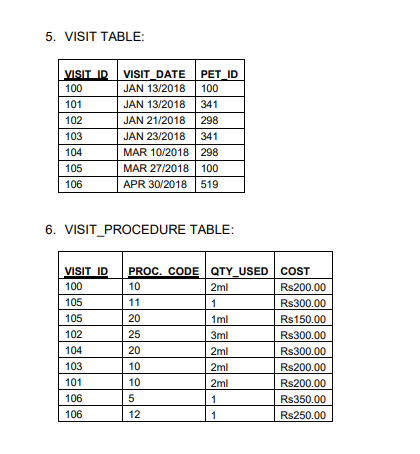 5. VISIT TABLE:

| VISIT_ID | VISIT_DATE | PET_ID |
|---|---|---|
| 100 | JAN 13/2018 | 100 |
| 101 | JAN 13/2018 | 341 |
| 102 | JAN 21/2018 | 298 |
| 103 | JAN 23/2018 | 341 |
| 104 | MAR 10/2018 | 298 |
| 105 | MAR 27/2018 | 100 |
| 106 | APR 30/2018 | 519 |

6. VISIT_PROCEDURE TABLE:

| VISIT_ID | PROC._CODE | QTY_USED | COST |
|---|---|---|---|
| 100 | 10 | 2ml | Rs200.00 |
| 105 | 11 | 1 | Rs300.00 |
| 105 | 20 | 1ml | Rs150.00 |
| 102 | 25 | 3ml | Rs300.00 |
| 104 | 20 | 2ml | Rs300.00 |
| 103 | 10 | 2ml | Rs200.00 |
| 101 | 10 | 2ml | Rs200.00 |
| 106 | 5 | 1 | Rs350.00 |
| 106 | 12 | 1 | Rs250.00 |